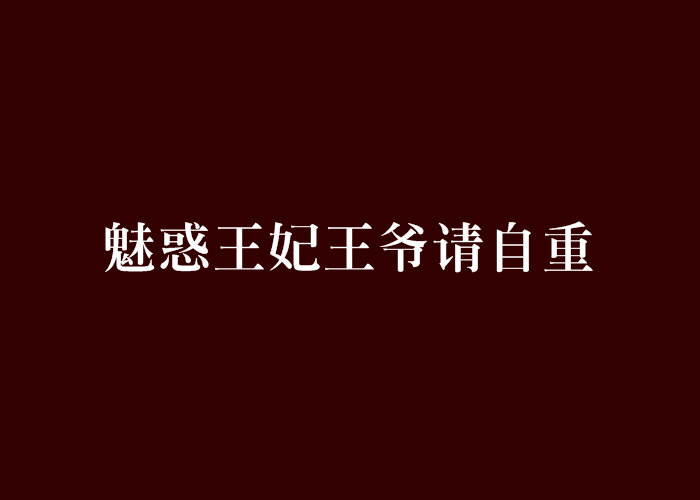 魅惑王妃王爷请自重